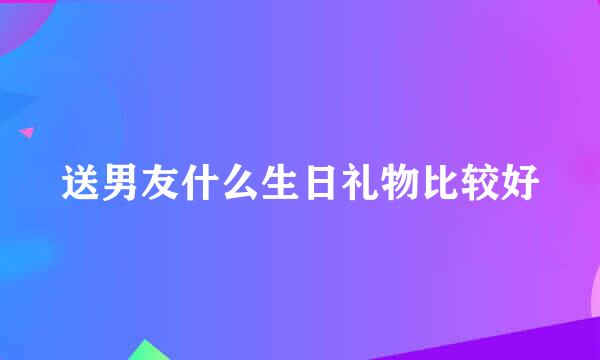 送男友什么生日礼物比较好